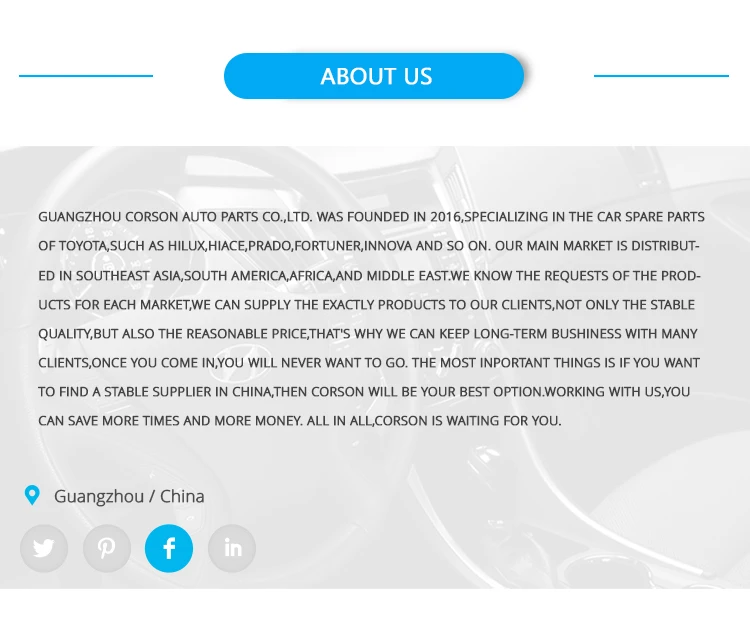 ABOUT US

GUANGZHOU CORSON AUTO PARTS CO.,LTD. WAS FOUNDED IN 2016,SPECIALIZING IN THE CAR SPARE PARTS OF TOYOTA,SUCH AS HILUX,HIACE,PRADO,FORTUNER,INNOVA AND SO ON. OUR MAIN MARKET IS DISTRIBUTED IN SOUTHEAST ASIA,SOUTH AMERICA,AFRICA,AND MIDDLE EAST.WE KNOW THE REQUESTS OF THE PRODUCTS FOR EACH MARKET,WE CAN SUPPLY THE EXACTLY PRODUCTS TO OUR CLIENTS,NOT ONLY THE STABLE QUALITY,BUT ALSO THE REASONABLE PRICE,THAT'S WHY WE CAN KEEP LONG-TERM BUSHINESS WITH MANY CLIENTS,ONCE YOU COME IN,YOU WILL NEVER WANT TO GO. THE MOST INPORTANT THINGS IS IF YOU WANT TO FIND A STABLE SUPPLIER IN CHINA,THEN CORSON WILL BE YOUR BEST OPTION.WORKING WITH US,YOU CAN SAVE MORE TIMES AND MORE MONEY. ALL IN ALL,CORSON IS WAITING FOR YOU.

Guangzhou / China